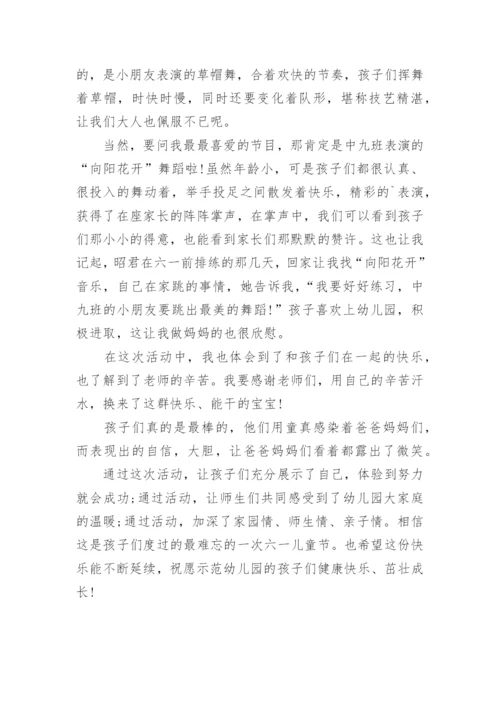 的，是小朋友表演的草帽舞，合着欢快的节奏，孩子们挥舞着草帽，时快时慢，同时还要变化着队形，堪称技艺精湛，让我们大人也佩服不已呢。

当然，要问我最最喜爱的节目，那肯定是中九班表演的“向阳花开”舞蹈啦!虽然年龄小，可是孩子们都很认真、很投入的舞动着，举手投足之间散发着快乐，精彩的`表演，获得了在座家长的阵阵掌声，在掌声中，我们可以看到孩子们那小小的得意，也能看到家长们那默默的赞许。这也让我记起，昭君在六一前排练的那几天，回家让我找“向阳花开”音乐，自己在家跳的事情，她告诉我，“我要好好练习，中九班的小朋友要跳出最美的舞蹈!”孩子喜欢上幼儿园，积极进取，这让我做妈妈的也很欣慰。

在这次活动中，我也体会到了和孩子们在一起的快乐，也了解到了老师的辛苦。我要感谢老师们，用自己的辛苦汗水，换来了这群快乐、能干的宝宝!

孩子们真的是最棒的，他们用童真感染着爸爸妈妈们，而表现出的自信，大胆，让爸爸妈妈们看着都露出了微笑。

通过这次活动，让孩子们充分展示了自己，体验到努力就会成功;通过活动，让师生们共同感受到了幼儿园大家庭的温暖;通过活动，加深了家园情、师生情、亲子情。相信这是孩子们度过的最难忘的一次六一儿童节。也希望这份快乐能不断延续，祝愿示范幼儿园的孩子们健康快乐、茁壮成长!